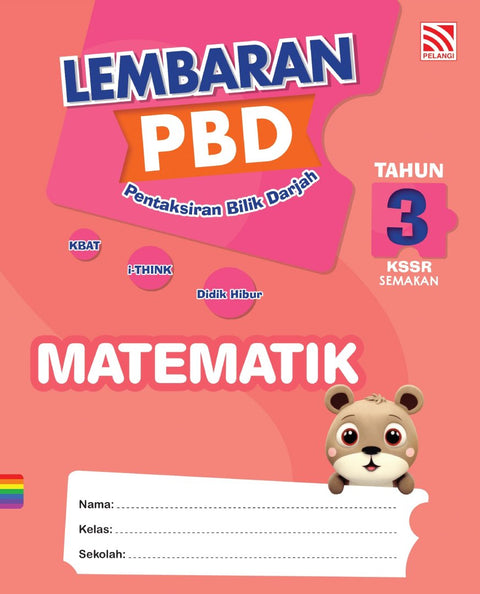 PELANGI

LEMBARAN
PBD
Pentaksiran Bilik Darjah

TAHUN
3
KSSR
SEMAKAN

KBAT
i-THINK
Didik Hibur

MATEMATIK

Nama: ____
Kelas: ____
Sekolah: ____